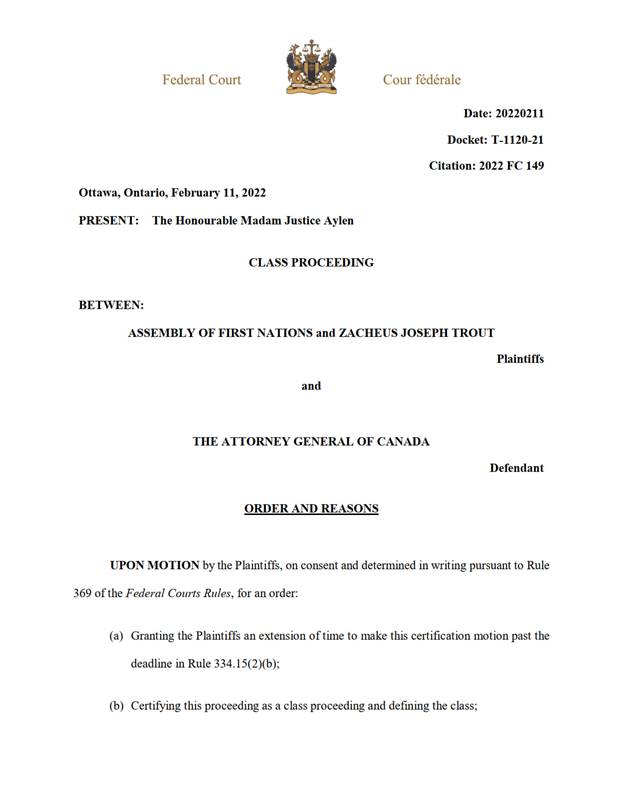 Federal Court

Cour fédérale

Date: 20220211

Docket: T-1120-21

Citation: 2022 FC 149

Ottawa, Ontario, February 11, 2022

PRESENT: The Honourable Madam Justice Aylen

CLASS PROCEEDING

BETWEEN:

ASSEMBLY OF FIRST NATIONS and ZACHEUS JOSEPH TROUT

Plaintiffs

and

THE ATTORNEY GENERAL OF CANADA

Defendant

ORDER AND REASONS

UPON MOTION by the Plaintiffs, on consent and determined in writing pursuant to Rule 369 of the Federal Courts Rules, for an order:

(a) Granting the Plaintiffs an extension of time to make this certification motion past the deadline in Rule 334.15(2)(b);

(b) Certifying this proceeding as a class proceeding and defining the class;